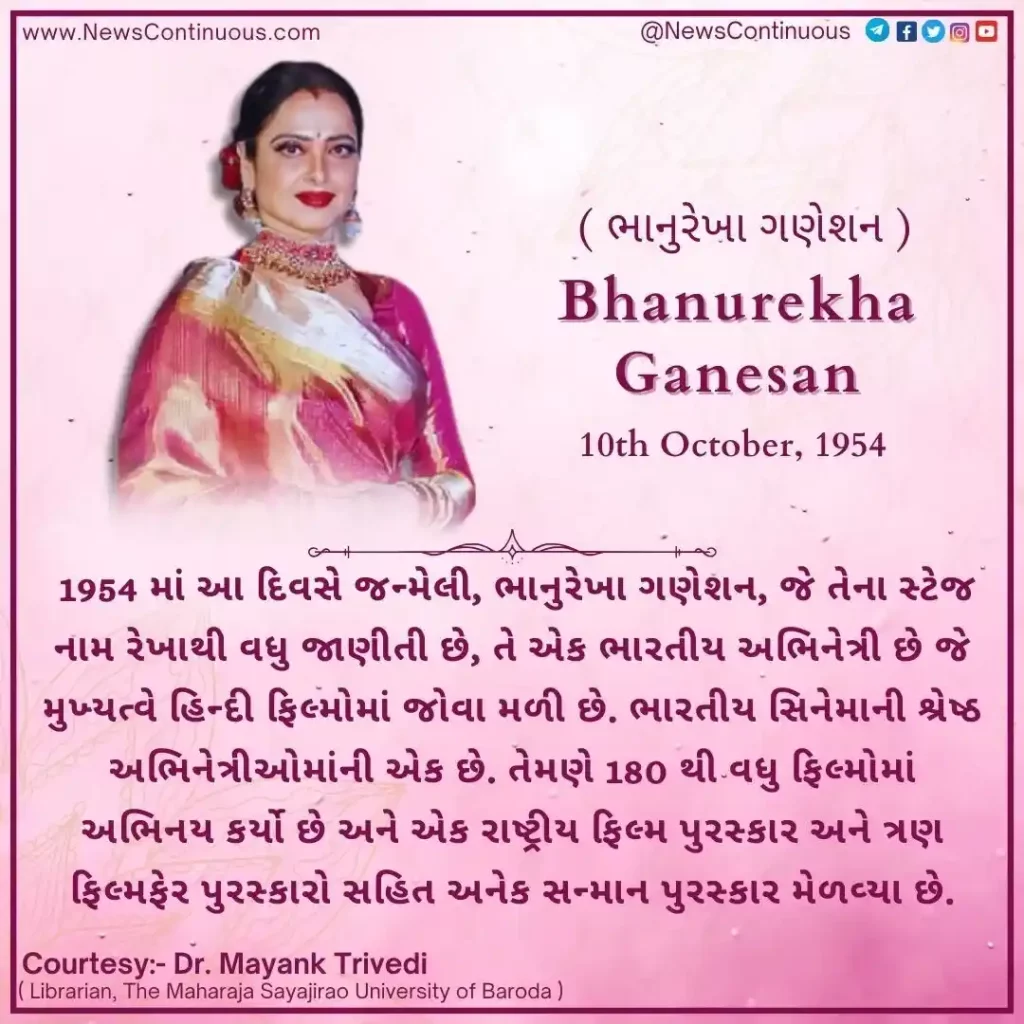 www.NewsContinuous.com

@NewsContinuous

( ભાનુરેખા ગણેશન )

Bhanurekha Ganesan

10th October, 1954

1954 માં આ દિવસે જન્મેલી, ભાનુરેખા ગણેશન, જે તેના સ્ટેજ નામ રેખાથી વધુ જાણીતી છે, તે એક ભારતીય અભિનેત્રી છે જે મુખ્યત્વે હિન્દી ફિલ્મોમાં જોવા મળી છે. ભારતીય સિનેમાની શ્રેષ્ઠ અભિનેત્રીઓમાંની એક છે. તેમણે 180 થી વધુ ફિલ્મોમાં અભિનય કર્યો છે અને એક રાષ્ટ્રીય ફિલ્મ પુરસ્કાર અને ત્રણ ફિલ્મફેર પુરસ્કારો સહિત અનેક સન્માન પુરસ્કાર મેળવ્યા છે.

Courtesy:- Dr. Mayank Trivedi
( Librarian, The Maharaja Sayajirao University of Baroda )